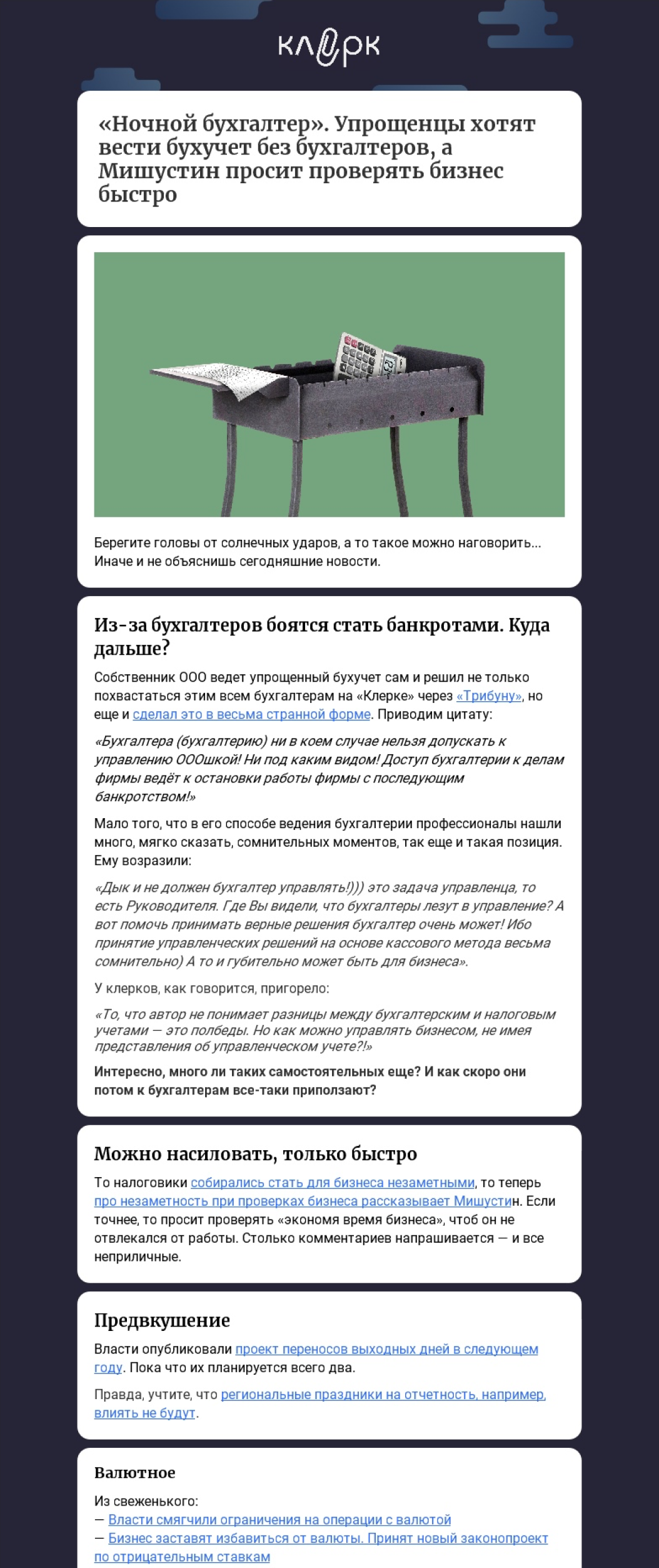 клерк

«Ночной бухгалтер». Упрощенцы хотят вести бухучет без бухгалтеров, а Мишустин просит проверять бизнес быстро

Берегите головы от солнечных ударов, а то такое можно наговорить... Иначе и не объяснишь сегодняшние новости.

Из-за бухгалтеров боятся стать банкротами. Куда дальше?

Собственник ООО ведет упрощенный бухучет сам и решил не только похвастаться этим всем бухгалтерам на «Клерке» через «Трибуну», но еще и сделал это в весьма странной форме. Приводим цитату:

«Бухгалтера (бухгалтерию) ни в коем случае нельзя допускать к управлению ОООшкой! Ни под каким видом! Доступ бухгалтерии к делам фирмы ведёт к остановки работы фирмы с последующим банкротством!»

Мало того, что в его способе ведения бухгалтерии профессионалы нашли много, мягко сказать, сомнительных моментов, так еще и такая позиция. Ему возразили:

«Дык и не должен бухгалтер управлять!))) это задача управленца, то есть Руководителя. Где Вы видели, что бухгалтеры лезут в управление? А вот помочь принимать верные решения бухгалтер очень может! Ибо принятие управленческих решений на основе кассового метода весьма сомнительно) А то и губительно может быть для бизнеса».

У клерков, как говорится, пригорело:

«То, что автор не понимает разницы между бухгалтерским и налоговым учетами — это полбеды. Но как можно управлять бизнесом, не имея представления об управленческом учете?!»

Интересно, много ли таких самостоятельных еще? И как скоро они потом к бухгалтерам все-таки приползают?

Можно насиловать, только быстро

То налоговики собирались стать для бизнеса незаметными, то теперь про незаметность при проверках бизнеса рассказывает Мишустин. Если точнее, то просит проверять «экономя время бизнеса», чтоб он не отвлекался от работы. Столько комментариев напрашивается — и все неприличные.

Предвкушение

Власти опубликовали проект переносов выходных дней в следующем году. Пока что их планируется всего два.

Правда, учтите, что региональные праздники на отчетность, например, влиять не будут.

Валютное

Из свеженького:
— Власти смягчили ограничения на операции с валютой
— Бизнес заставят избавиться от валюты. Принят новый законопроект по отрицательным ставкам